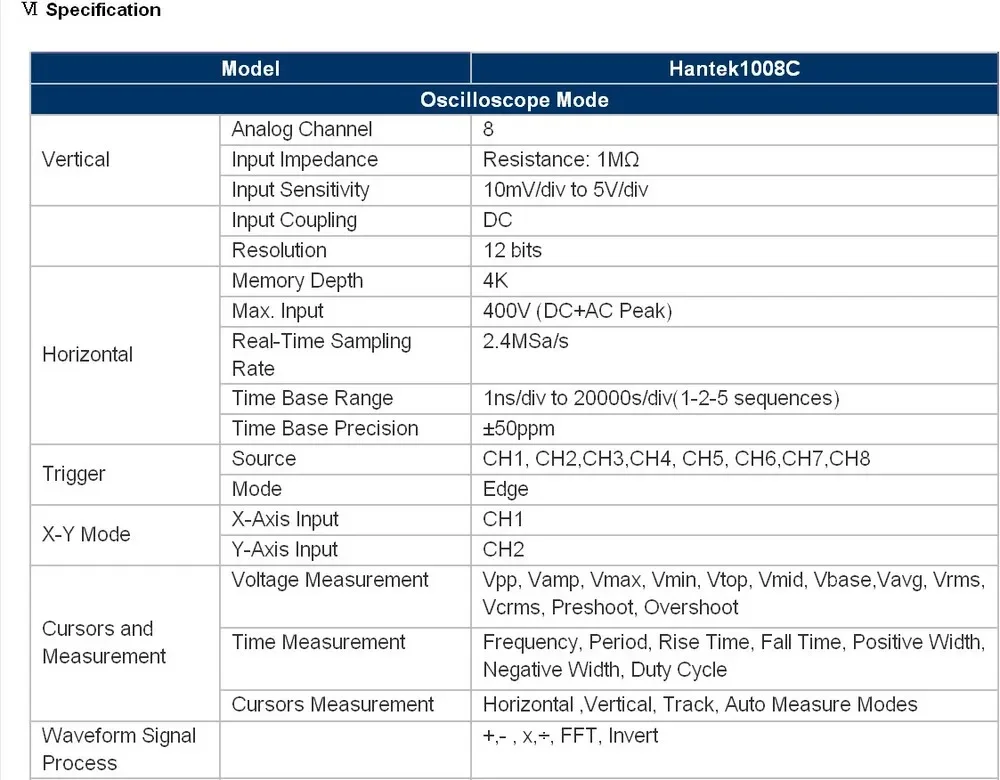 Ⅵ Specification

| Model | | Hantek1008C |
|---|---|---|
| Oscilloscope Mode | | |
| Vertical | Analog Channel | 8 |
| | Input Impedance | Resistance: 1MΩ |
| | Input Sensitivity | 10mV/div to 5V/div |
| | Input Coupling | DC |
| | Resolution | 12 bits |
| Horizontal | Memory Depth | 4K |
| | Max. Input | 400V (DC+AC Peak) |
| | Real-Time Sampling Rate | 2.4MSa/s |
| | Time Base Range | 1ns/div to 20000s/div(1-2-5 sequences) |
| | Time Base Precision | ±50ppm |
| Trigger | Source | CH1, CH2,CH3,CH4, CH5, CH6,CH7,CH8 |
| | Mode | Edge |
| X-Y Mode | X-Axis Input | CH1 |
| | Y-Axis Input | CH2 |
| Cursors and Measurement | Voltage Measurement | Vpp, Vamp, Vmax, Vmin, Vtop, Vmid, Vbase,Vavg, Vrms, Vcrms, Preshoot, Overshoot |
| | Time Measurement | Frequency, Period, Rise Time, Fall Time, Positive Width, Negative Width, Duty Cycle |
| | Cursors Measurement | Horizontal ,Vertical, Track, Auto Measure Modes |
| Waveform Signal Process | | +,- , x,÷, FFT, Invert |